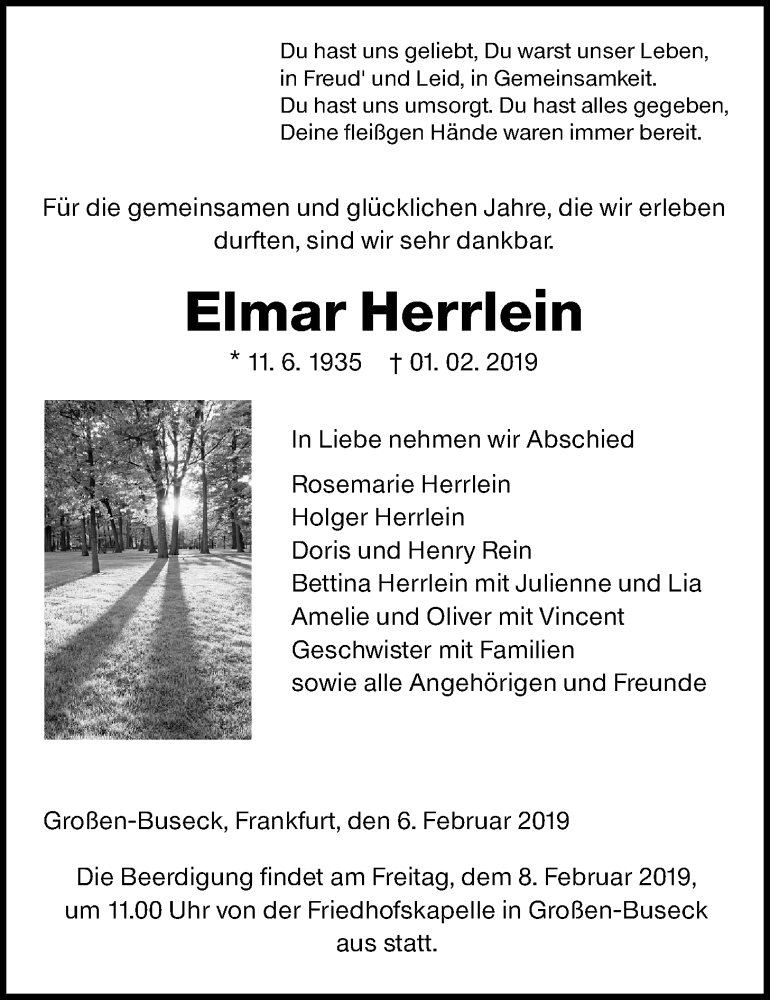 Du hast uns geliebt, Du warst unser Leben,
in Freud' und Leid, in Gemeinsamkeit.
Du hast uns umsorgt. Du hast alles gegeben,
Deine fleißgen Hände waren immer bereit.

Für die gemeinsamen und glücklichen Jahre, die wir erleben durften, sind wir sehr dankbar.

Elmar Herrlein

* 11. 6. 1935 † 01. 02. 2019

In Liebe nehmen wir Abschied

Rosemarie Herrlein
Holger Herrlein
Doris und Henry Rein
Bettina Herrlein mit Julienne und Lia
Amelie und Oliver mit Vincent
Geschwister mit Familien
sowie alle Angehörigen und Freunde

Großen-Buseck, Frankfurt, den 6. Februar 2019

Die Beerdigung findet am Freitag, dem 8. Februar 2019, um 11.00 Uhr von der Friedhofskapelle in Großen-Buseck aus statt.